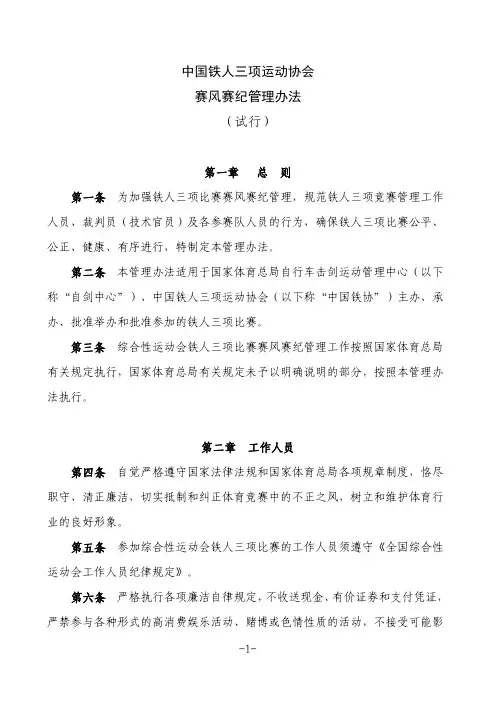 中国铁人三项运动协会
赛风赛纪管理办法
（试行）

第一章　总　则

第一条　为加强铁人三项比赛赛风赛纪管理，规范铁人三项竞赛管理工作人员、裁判员（技术官员）及各参赛队人员的行为，确保铁人三项比赛公平、公正、健康、有序进行，特制定本管理办法。

第二条　本管理办法适用于国家体育总局自行车击剑运动管理中心（以下称“自剑中心”）、中国铁人三项运动协会（以下称“中国铁协”）主办、承办、批准举办和批准参加的铁人三项比赛。

第三条　综合性运动会铁人三项比赛赛风赛纪管理工作按照国家体育总局有关规定执行，国家体育总局有关规定未予以明确说明的部分，按照本管理办法执行。

第二章　工作人员

第四条　自觉严格遵守国家法律法规和国家体育总局各项规章制度，恪尽职守、清正廉洁，切实抵制和纠正体育竞赛中的不正之风，树立和维护体育行业的良好形象。

第五条　参加综合性运动会铁人三项比赛的工作人员须遵守《全国综合性运动会工作人员纪律规定》。

第六条　严格执行各项廉洁自律规定，不收送现金、有价证券和支付凭证，严禁参与各种形式的高消费娱乐活动、赌博或色情性质的活动，不接受可能影

-1-